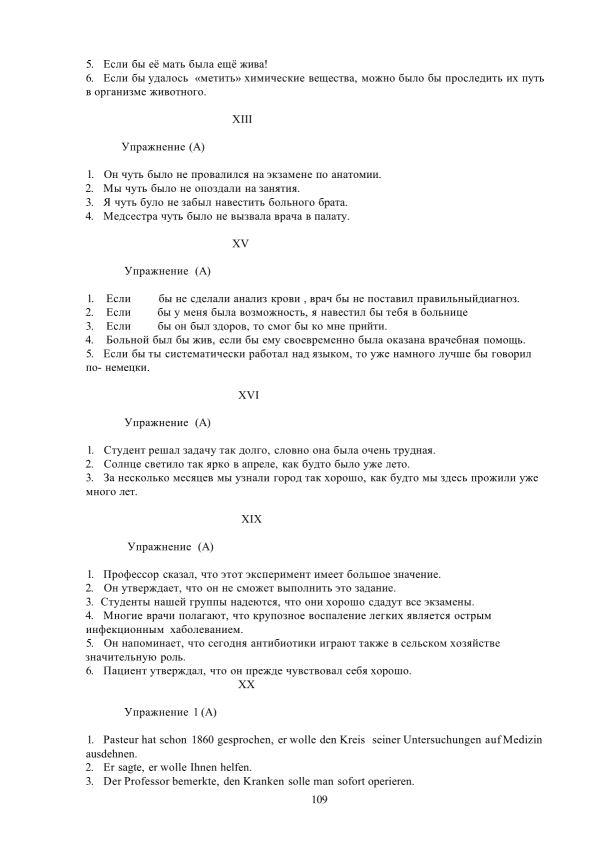 5. Если бы её мать была ещё жива!
6. Если бы удалось «метить» химические вещества, можно было бы проследить их путь в организме животного.

XIII

Упражнение (А)

1. Он чуть было не провалился на экзамене по анатомии.
2. Мы чуть было не опоздали на занятия.
3. Я чуть було не забыл навестить больного брата.
4. Медсестра чуть было не вызвала врача в палату.

XV

Упражнение (А)

1. Если бы не сделали анализ крови , врач бы не поставил правильныйдиагноз.
2. Если бы у меня была возможность, я навестил бы тебя в больнице
3. Если бы он был здоров, то смог бы ко мне прийти.
4. Больной был бы жив, если бы ему своевременно была оказана врачебная помощь.
5. Если бы ты систематически работал над языком, то уже намного лучше бы говорил по- немецки.

XVI

Упражнение (А)

1. Студент решал задачу так долго, словно она была очень трудная.
2. Солнце светило так ярко в апреле, как будто было уже лето.
3. За несколько месяцев мы узнали город так хорошо, как будто мы здесь прожили уже много лет.

XIX

Упражнение (А)

1. Профессор сказал, что этот эксперимент имеет большое значение.
2. Он утверждает, что он не сможет выполнить это задание.
3. Студенты нашей группы надеются, что они хорошо сдадут все экзамены.
4. Многие врачи полагают, что крупозное воспаление легких является острым инфекционным хаболеванием.
5. Он напоминает, что сегодня антибиотики играют также в сельском хозяйстве значительную роль.
6. Пациент утверждал, что он прежде чувствовал себя хорошо.

XX

Упражнение 1 (А)

1. Pasteur hat schon 1860 gesprochen, er wolle den Kreis seiner Untersuchungen auf Medizin ausdehnen.
2. Er sagte, er wolle Ihnen helfen.
3. Der Professor bemerkte, den Kranken solle man sofort operieren.

109